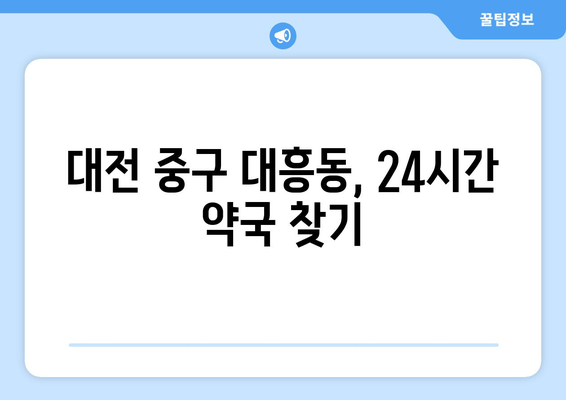 꿀팁정보

대전 중구 대흥동, 24시간 약국 찾기